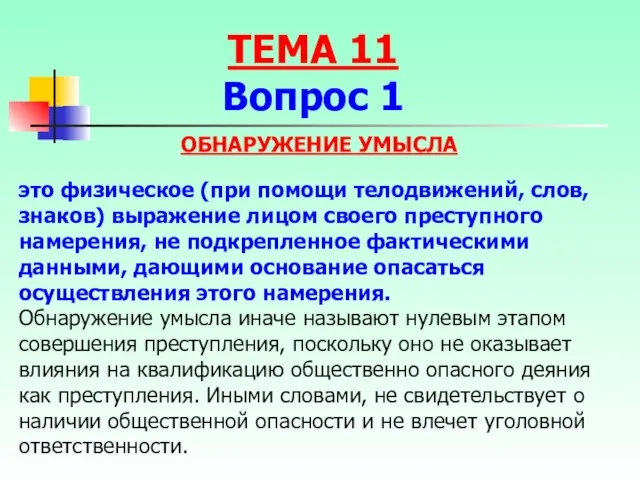 ТЕМА 11
Вопрос 1

ОБНАРУЖЕНИЕ УМЫСЛА

это физическое (при помощи телодвижений, слов, знаков) выражение лицом своего преступного намерения, не подкрепленное фактическими данными, дающими основание опасаться осуществления этого намерения.
Обнаружение умысла иначе называют нулевым этапом совершения преступления, поскольку оно не оказывает влияния на квалификацию общественно опасного деяния как преступления. Иными словами, не свидетельствует о наличии общественной опасности и не влечет уголовной ответственности.